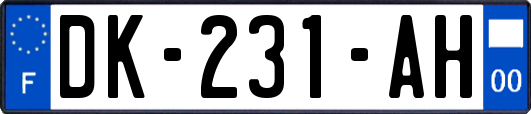 F
DK-231-AH
00